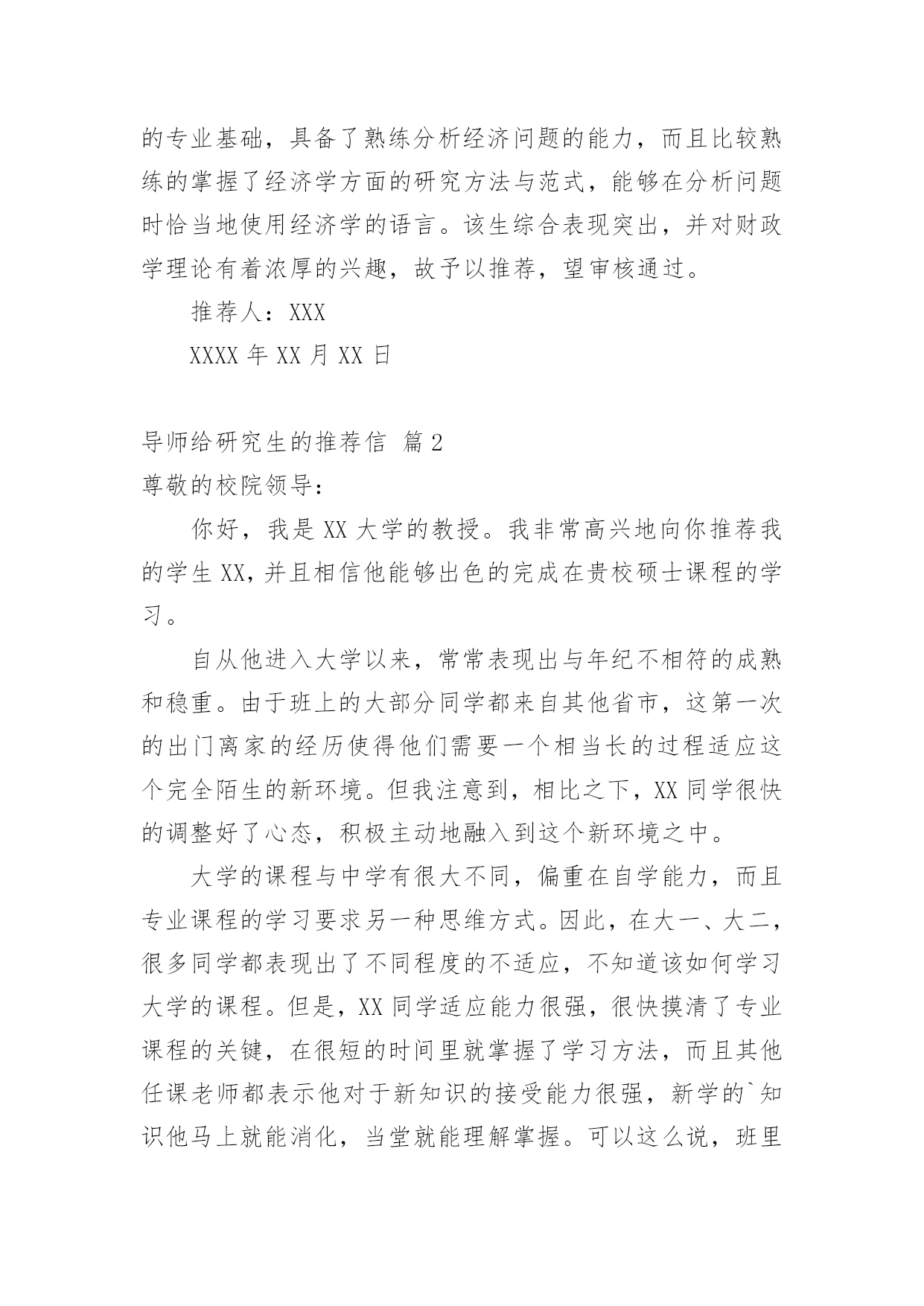 的专业基础，具备了熟练分析经济问题的能力，而且比较熟练的掌握了经济学方面的研究方法与范式，能够在分析问题时恰当地使用经济学的语言。该生综合表现突出，并对财政学理论有着浓厚的兴趣，故予以推荐，望审核通过。

推荐人：XXX

XXXX 年 XX 月 XX 日

导师给研究生的推荐信 篇 2

尊敬的校院领导：

你好，我是 XX 大学的教授。我非常高兴地向你推荐我的学生 XX，并且相信他能够出色的完成在贵校硕士课程的学习。

自从他进入大学以来，常常表现出与年纪不相符的成熟和稳重。由于班上的大部分同学都来自其他省市，这第一次的出门离家的经历使得他们需要一个相当长的过程适应这个完全陌生的新环境。但我注意到，相比之下，XX 同学很快的调整好了心态，积极主动地融入到这个新环境之中。

大学的课程与中学有很大不同，偏重在自学能力，而且专业课程的学习要求另一种思维方式。因此，在大一、大二，很多同学都表现出了不同程度的不适应，不知道该如何学习大学的课程。但是，XX 同学适应能力很强，很快摸清了专业课程的关键，在很短的时间里就掌握了学习方法，而且其他任课老师都表示他对于新知识的接受能力很强，新学的`知识他马上就能消化，当堂就能理解掌握。可以这么说，班里